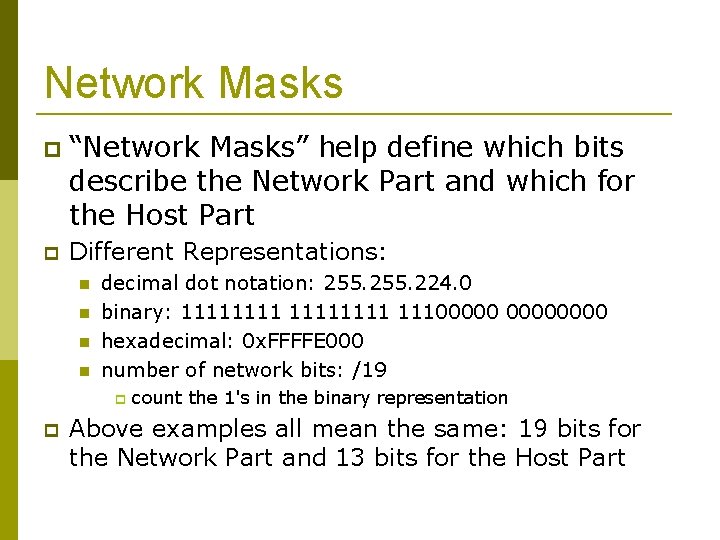 Network Masks

“Network Masks” help define which bits describe the Network Part and which for the Host Part

Different Representations:

decimal dot notation: 255.255.224.0

binary: 11111111 11111111 11100000 00000000

hexadecimal: 0xFFFFE000

number of network bits: /19

count the 1's in the binary representation

Above examples all mean the same: 19 bits for the Network Part and 13 bits for the Host Part